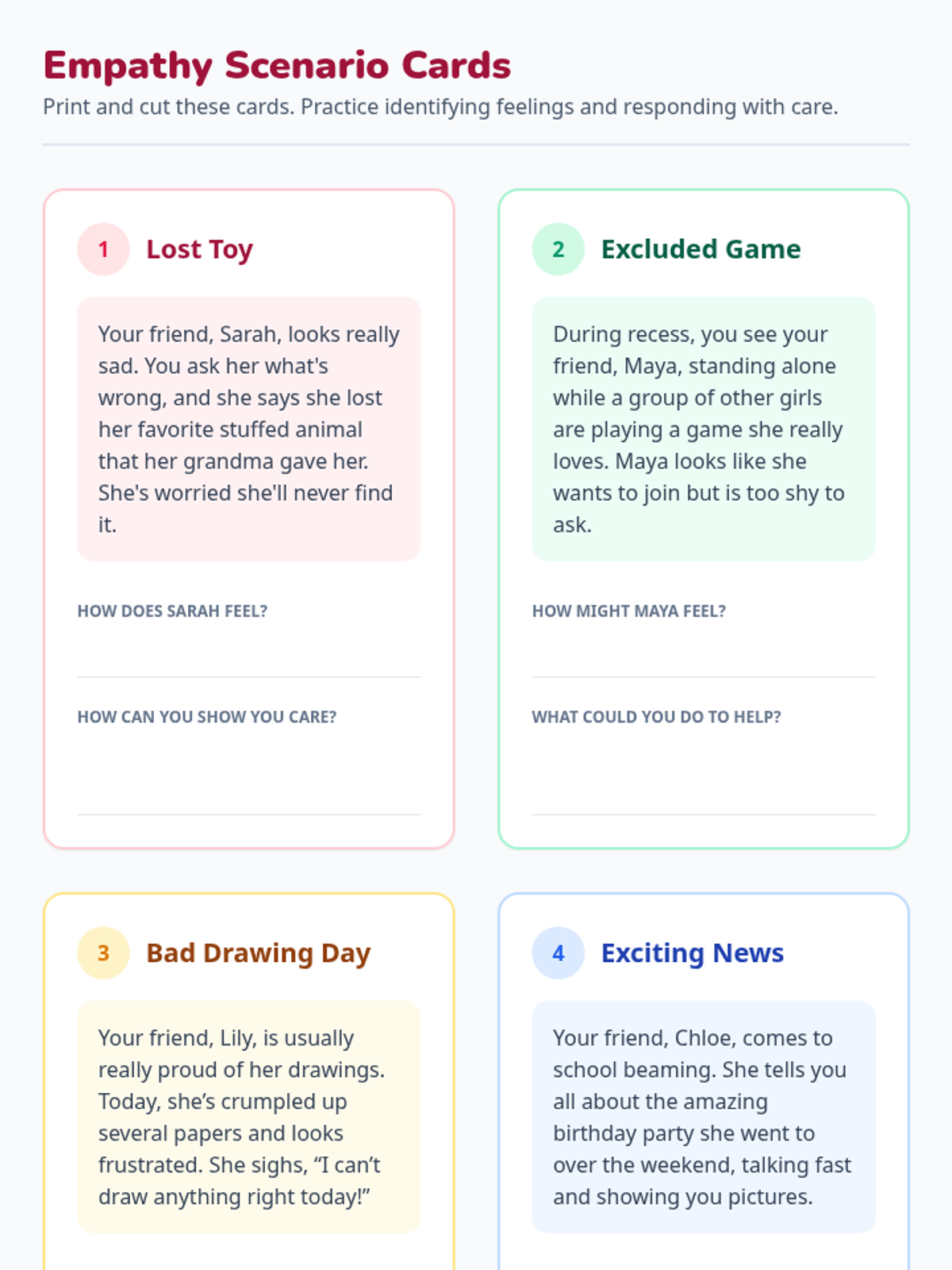 Empathy Scenario Cards

Print and cut these cards. Practice identifying feelings and responding with care.

1 Lost Toy

Your friend, Sarah, looks really sad. You ask her what's wrong, and she says she lost her favorite stuffed animal that her grandma gave her. She's worried she'll never find it.

HOW DOES SARAH FEEL?

HOW CAN YOU SHOW YOU CARE?

2 Excluded Game

During recess, you see your friend, Maya, standing alone while a group of other girls are playing a game she really loves. Maya looks like she wants to join but is too shy to ask.

HOW MIGHT MAYA FEEL?

WHAT COULD YOU DO TO HELP?

3 Bad Drawing Day

Your friend, Lily, is usually really proud of her drawings. Today, she's crumpled up several papers and looks frustrated. She sighs, "I can't draw anything right today!"

4 Exciting News

Your friend, Chloe, comes to school beaming. She tells you all about the amazing birthday party she went to over the weekend, talking fast and showing you pictures.